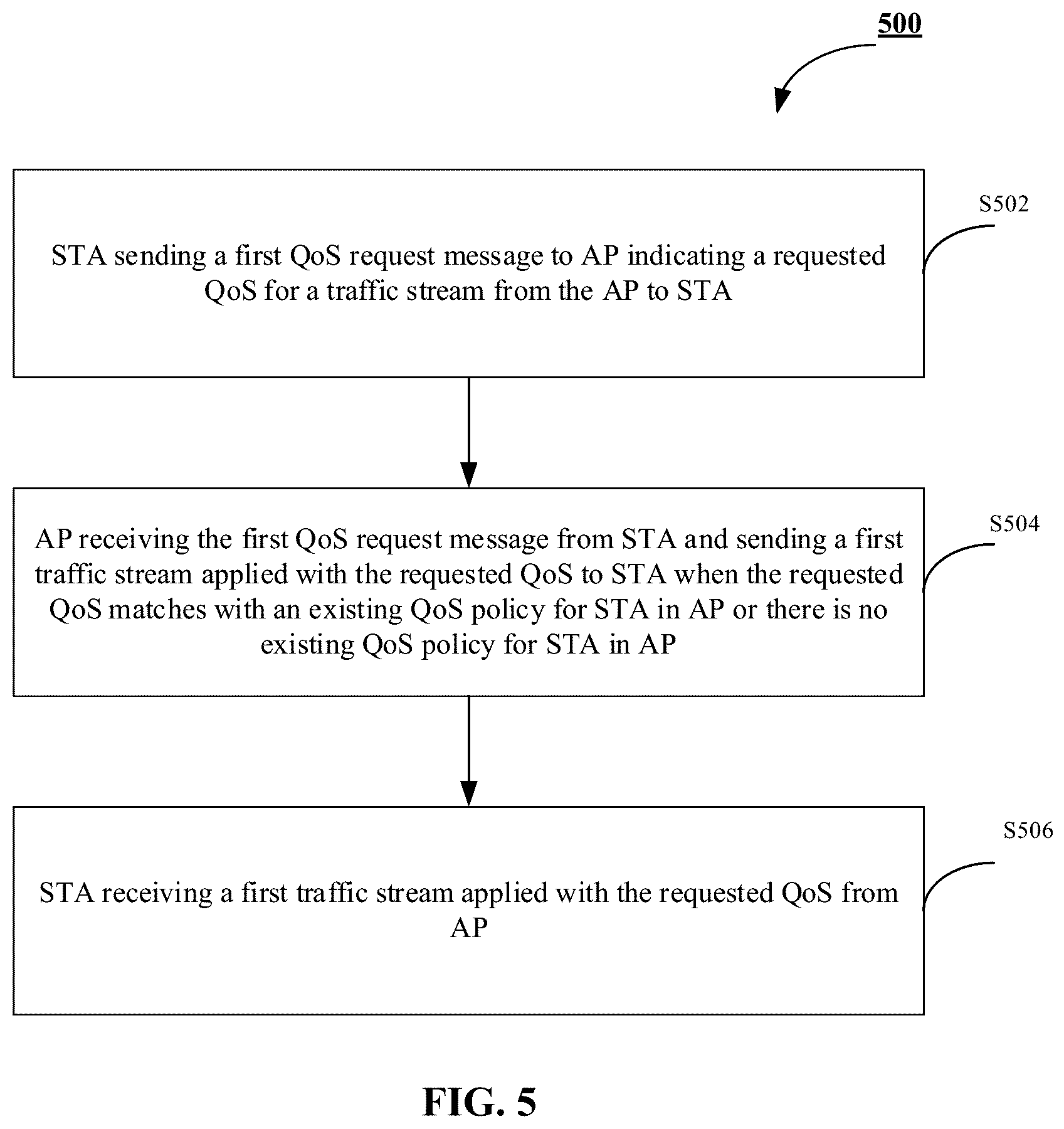 500

S502

STA sending a first QoS request message to AP indicating a requested QoS for a traffic stream from the AP to STA

S504

AP receiving the first QoS request message from STA and sending a first traffic stream applied with the requested QoS to STA when the requested QoS matches with an existing QoS policy for STA in AP or there is no existing QoS policy for STA in AP

S506

STA receiving a first traffic stream applied with the requested QoS from AP

FIG. 5